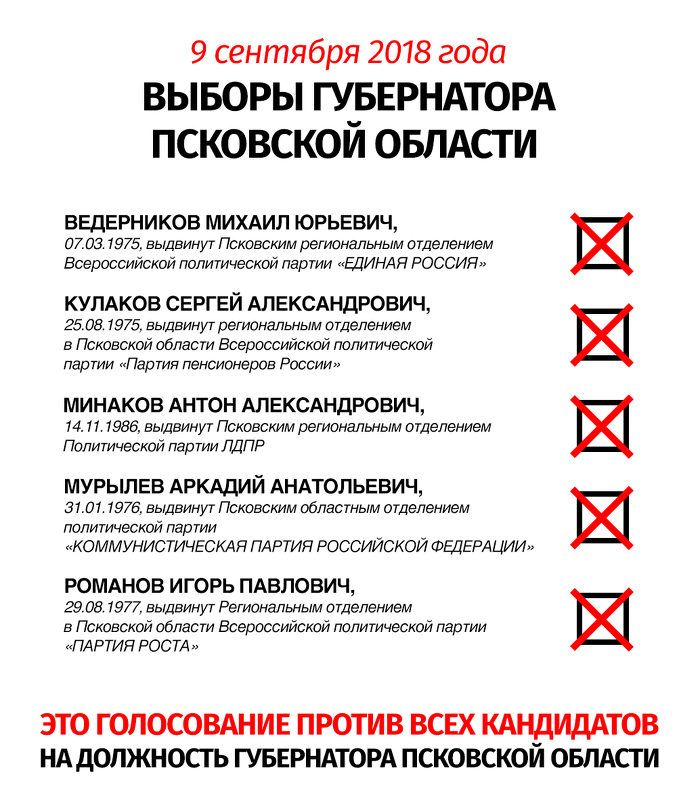 9 сентября 2018 года

ВЫБОРЫ ГУБЕРНАТОРА ПСКОВСКОЙ ОБЛАСТИ

ВЕДЕРНИКОВ МИХАИЛ ЮРЬЕВИЧ,
07.03.1975, выдвинут Псковским региональным отделением Всероссийской политической партии «ЕДИНАЯ РОССИЯ»

КУЛАКОВ СЕРГЕЙ АЛЕКСАНДРОВИЧ,
25.08.1975, выдвинут региональным отделением в Псковской области Всероссийской политической партии «Партия пенсионеров России»

МИНАКОВ АНТОН АЛЕКСАНДРОВИЧ,
14.11.1986, выдвинут Псковским региональным отделением Политической партии ЛДПР

МУРЫЛЕВ АРКАДИЙ АНАТОЛЬЕВИЧ,
31.01.1976, выдвинут Псковским областным отделением политической партии «КОММУНИСТИЧЕСКАЯ ПАРТИЯ РОССИЙСКОЙ ФЕДЕРАЦИИ»

РОМАНОВ ИГОРЬ ПАВЛОВИЧ,
29.08.1977, выдвинут Региональным отделением в Псковской области Всероссийской политической партии «ПАРТИЯ РОСТА»

ЭТО ГОЛОСОВАНИЕ ПРОТИВ ВСЕХ КАНДИДАТОВ
НА ДОЛЖНОСТЬ ГУБЕРНАТОРА ПСКОВСКОЙ ОБЛАСТИ